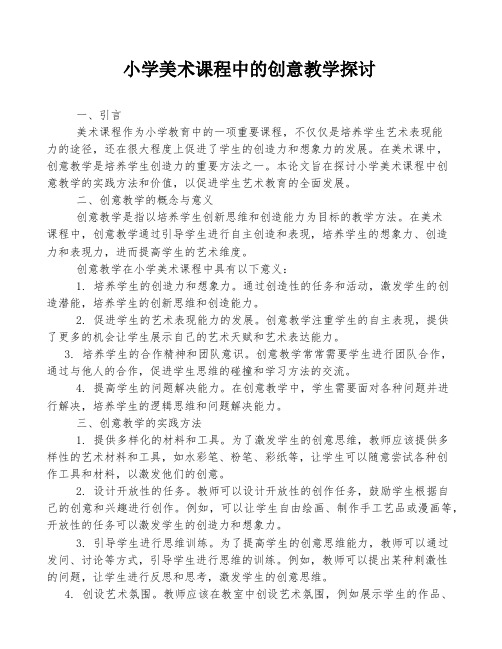 小学美术课程中的创意教学探讨

一、引言

美术课程作为小学教育中的一项重要课程，不仅仅是培养学生艺术表现能力的途径，还在很大程度上促进了学生的创造力和想象力的发展。在美术课中，创意教学是培养学生创造力的重要方法之一。本论文旨在探讨小学美术课程中创意教学的实践方法和价值，以促进学生艺术教育的全面发展。

二、创意教学的概念与意义

创意教学是指以培养学生创新思维和创造能力为目标的教学方法。在美术课程中，创意教学通过引导学生进行自主创造和表现，培养学生的想象力、创造力和表现力，进而提高学生的艺术维度。

创意教学在小学美术课程中具有以下意义：

1. 培养学生的创造力和想象力。通过创造性的任务和活动，激发学生的创造潜能，培养学生的创新思维和创造能力。

2. 促进学生的艺术表现能力的发展。创意教学注重学生的自主表现，提供了更多的机会让学生展示自己的艺术天赋和艺术表达能力。

3. 培养学生的合作精神和团队意识。创意教学常常需要学生进行团队合作，通过与他人的合作，促进学生思维的碰撞和学习方法的交流。

4. 提高学生的问题解决能力。在创意教学中，学生需要面对各种问题并进行解决，培养学生的逻辑思维和问题解决能力。

三、创意教学的实践方法

1. 提供多样化的材料和工具。为了激发学生的创意思维，教师应该提供多样性的艺术材料和工具，如水彩笔、粉笔、彩纸等，让学生可以随意尝试各种创作工具和材料，以激发他们的创意。

2. 设计开放性的任务。教师可以设计开放性的创作任务，鼓励学生根据自己的创意和兴趣进行创作。例如，可以让学生自由绘画、制作手工艺品或漫画等，开放性的任务可以激发学生的创造力和想象力。

3. 引导学生进行思维训练。为了提高学生的创意思维能力，教师可以通过发问、讨论等方式，引导学生进行思维的训练。例如，教师可以提出某种刺激性的问题，让学生进行反思和思考，激发学生的创意思维。

4. 创设艺术氛围。教师应该在教室中创设艺术氛围，例如展示学生的作品、